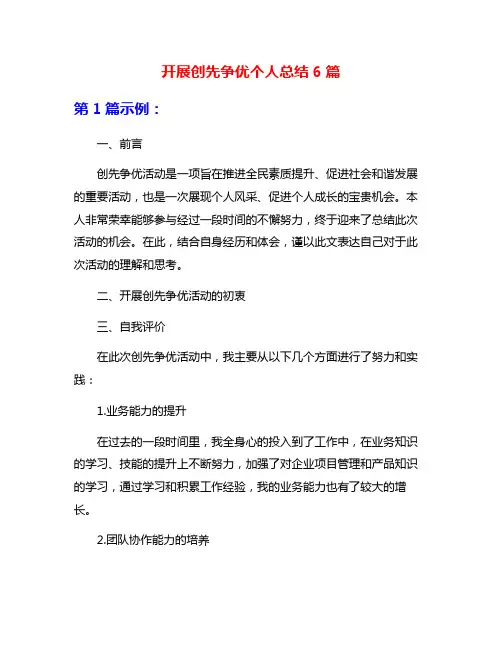 开展创先争优个人总结 6 篇

第 1 篇示例：

一、前言

创先争优活动是一项旨在推进全民素质提升、促进社会和谐发展的重要活动，也是一次展现个人风采、促进个人成长的宝贵机会。本人非常荣幸能够参与经过一段时间的不懈努力，终于迎来了总结此次活动的机会。在此，结合自身经历和体会，谨以此文表达自己对于此次活动的理解和思考。

二、开展创先争优活动的初衷

三、自我评价

在此次创先争优活动中，我主要从以下几个方面进行了努力和实践：

1.业务能力的提升

在过去的一段时间里，我全身心的投入到了工作中，在业务知识的学习、技能的提升上不断努力，加强了对企业项目管理和产品知识的学习，通过学习和积累工作经验，我的业务能力也有了较大的增长。

2.团队协作能力的培养